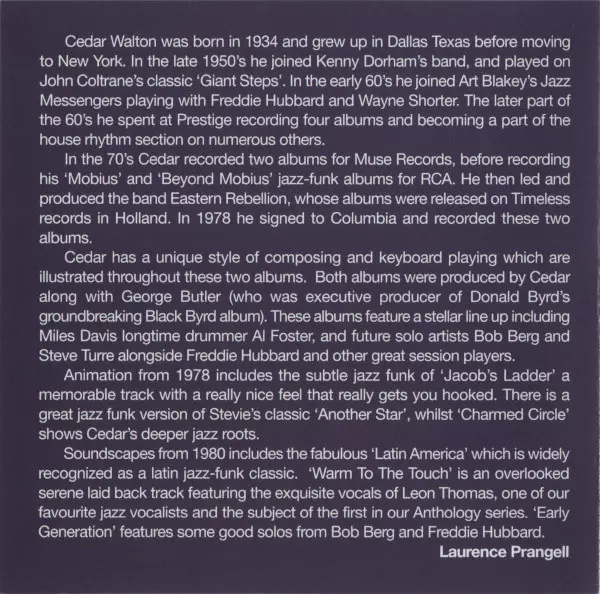 Cedar Walton was born in 1934 and grew up in Dallas Texas before moving to New York. In the late 1950's he joined Kenny Dorham's band, and played on John Coltrane's classic 'Giant Steps'. In the early 60's he joined Art Blakey's Jazz Messengers playing with Freddie Hubbard and Wayne Shorter. The later part of the 60's he spent at Prestige recording four albums and becoming a part of the house rhythm section on numerous others.

In the 70's Cedar recorded two albums for Muse Records, before recording his 'Mobius' and 'Beyond Mobius' jazz-funk albums for RCA. He then led and produced the band Eastern Rebellion, whose albums were released on Timeless records in Holland. In 1978 he signed to Columbia and recorded these two albums.

Cedar has a unique style of composing and keyboard playing which are illustrated throughout these two albums. Both albums were produced by Cedar along with George Butler (who was executive producer of Donald Byrd's groundbreaking Black Byrd album). These albums feature a stellar line up including Miles Davis longtime drummer Al Foster, and future solo artists Bob Berg and Steve Turre alongside Freddie Hubbard and other great session players.

Animation from 1978 includes the subtle jazz funk of 'Jacob's Ladder' a memorable track with a really nice feel that really gets you hooked. There is a great jazz funk version of Stevie's classic 'Another Star', whilst 'Charmed Circle' shows Cedar's deeper jazz roots.

Soundscapes from 1980 includes the fabulous 'Latin America' which is widely recognized as a latin jazz-funk classic. 'Warm To The Touch' is an overlooked serene laid back track featuring the exquisite vocals of Leon Thomas, one of our favourite jazz vocalists and the subject of the first in our Anthology series. 'Early Generation' features some good solos from Bob Berg and Freddie Hubbard.

Laurence Prangell